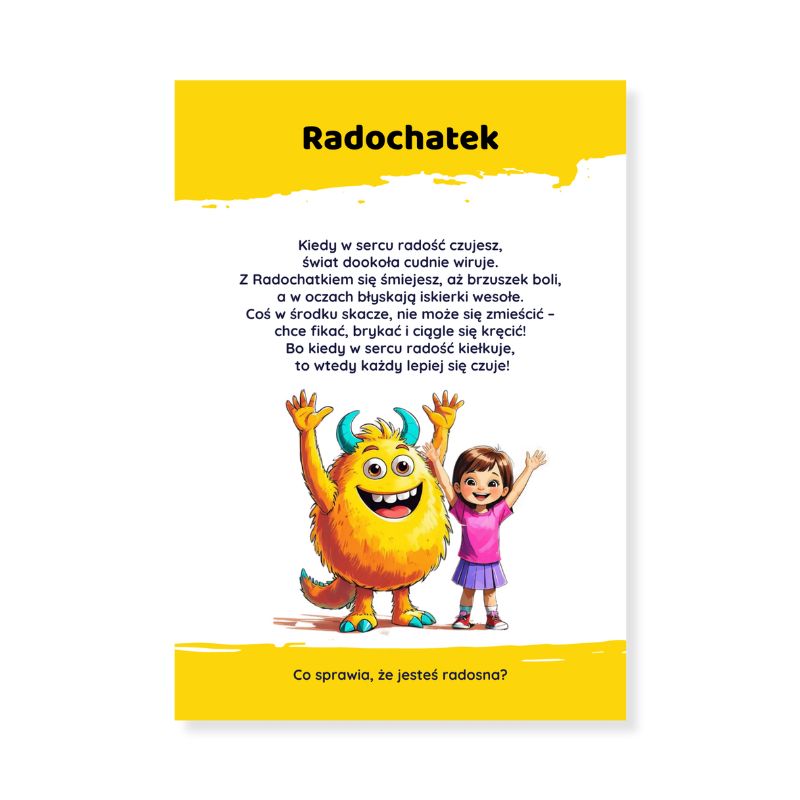 Radochatek

Kiedy w sercu radość czujesz,
świat dookoła cudnie wiruje.
Z Radochatkiem się śmiejesz, aż brzuszek boli,
a w oczach błyskają iskierki wesołe.
Coś w środku skacze, nie może się zmieścić –
chce fikać, brykać i ciągle się kręcić!
Bo kiedy w sercu radość kiełkuje,
to wtedy każdy lepiej się czuje!

Co sprawia, że jesteś radosna?